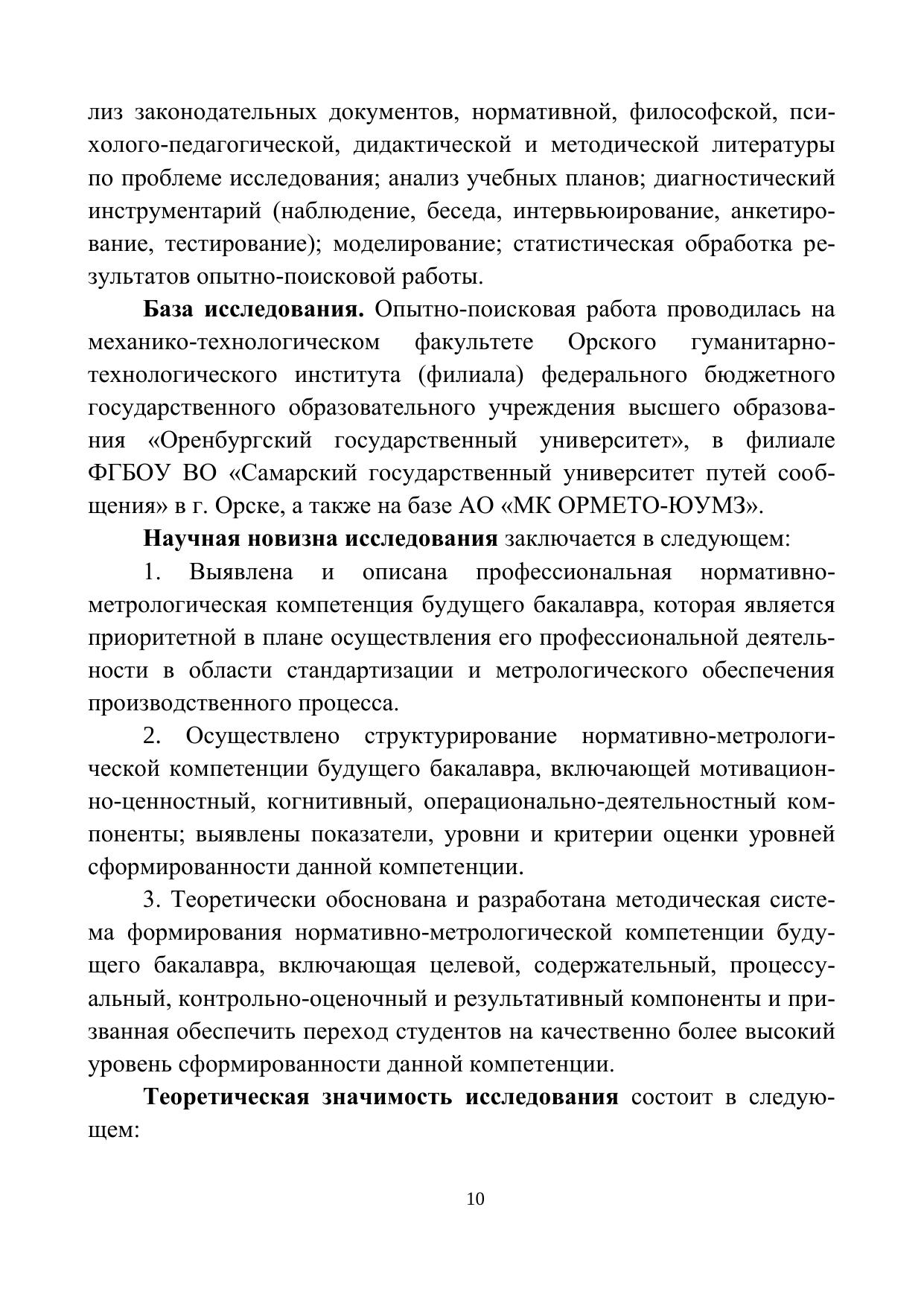 лиз законодательных документов, нормативной, философской, психолого-педагогической, дидактической и методической литературы по проблеме исследования; анализ учебных планов; диагностический инструментарий (наблюдение, беседа, интервьюирование, анкетирование, тестирование); моделирование; статистическая обработка результатов опытно-поисковой работы.

База исследования. Опытно-поисковая работа проводилась на механико-технологическом факультете Орского гуманитарно-технологического института (филиала) федерального бюджетного государственного образовательного учреждения высшего образования «Оренбургский государственный университет», в филиале ФГБОУ ВО «Самарский государственный университет путей сообщения» в г. Орске, а также на базе АО «МК ОРМЕТО-ЮУМЗ».

Научная новизна исследования заключается в следующем:

1. Выявлена и описана профессиональная нормативно-метрологическая компетенция будущего бакалавра, которая является приоритетной в плане осуществления его профессиональной деятельности в области стандартизации и метрологического обеспечения производственного процесса.

2. Осуществлено структурирование нормативно-метрологической компетенции будущего бакалавра, включающей мотивационно-ценностный, когнитивный, операционально-деятельностный компоненты; выявлены показатели, уровни и критерии оценки уровней сформированности данной компетенции.

3. Теоретически обоснована и разработана методическая система формирования нормативно-метрологической компетенции будущего бакалавра, включающая целевой, содержательный, процессуальный, контрольно-оценочный и результативный компоненты и призванная обеспечить переход студентов на качественно более высокий уровень сформированности данной компетенции.

Теоретическая значимость исследования состоит в следующем:

10